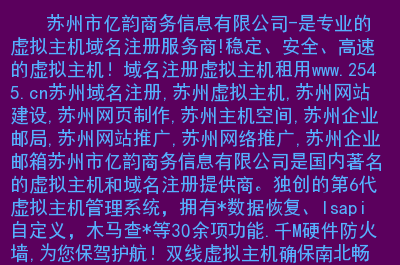 苏州市亿韵商务信息有限公司-是专业的虚拟主机域名注册服务商!稳定、安全、高速的虚拟主机！域名注册虚拟主机租用www.2545.cn苏州域名注册,苏州虚拟主机,苏州网站建设,苏州网页制作,苏州主机空间,苏州企业邮局,苏州网站推广,苏州网络推广,苏州企业邮箱苏州市亿韵商务信息有限公司是国内著名的虚拟主机和域名注册提供商。独创的第6代虚拟主机管理系统，拥有*数据恢复、Isapi自定义，木马查*等30余项功能.千M硬件防火墙,为您保驾护航！双线虚拟主机确保南北畅